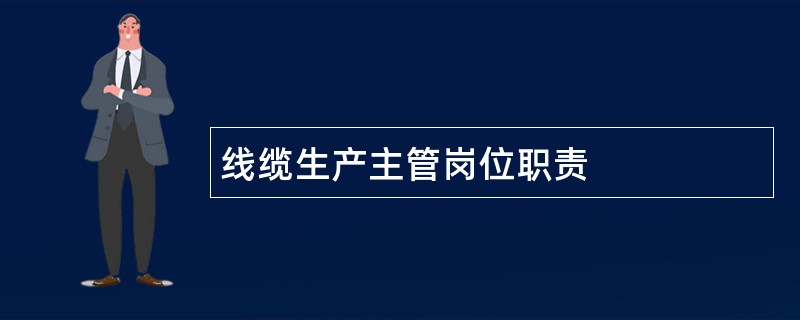 线缆生产主管岗位职责